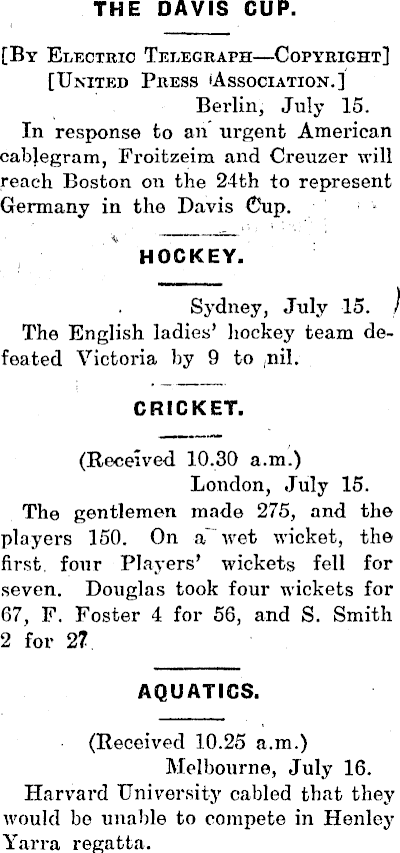 THE DAVIS CUP.

[By Electric Telegraph—Copyright]
[United Press Association.]

Berlin, July 15.

In response to an urgent American cablegram, Froitzeim and Creuzer will reach Boston on the 24th to represent Germany in the Davis Cup.

HOCKEY.

Sydney, July 15.

The English ladies' hockey team defeated Victoria by 9 to nil.

CRICKET.

(Received 10.30 a.m.)

London, July 15.

The gentlemen made 275, and the players 150. On a wet wicket, the first four Players' wickets fell for seven. Douglas took four wickets for 67, F. Foster 4 for 56, and S. Smith 2 for 27.

AQUATICS.

(Received 10.25 a.m.)

Melbourne, July 16.

Harvard University cabled that they would be unable to compete in Henley Yarra regatta.